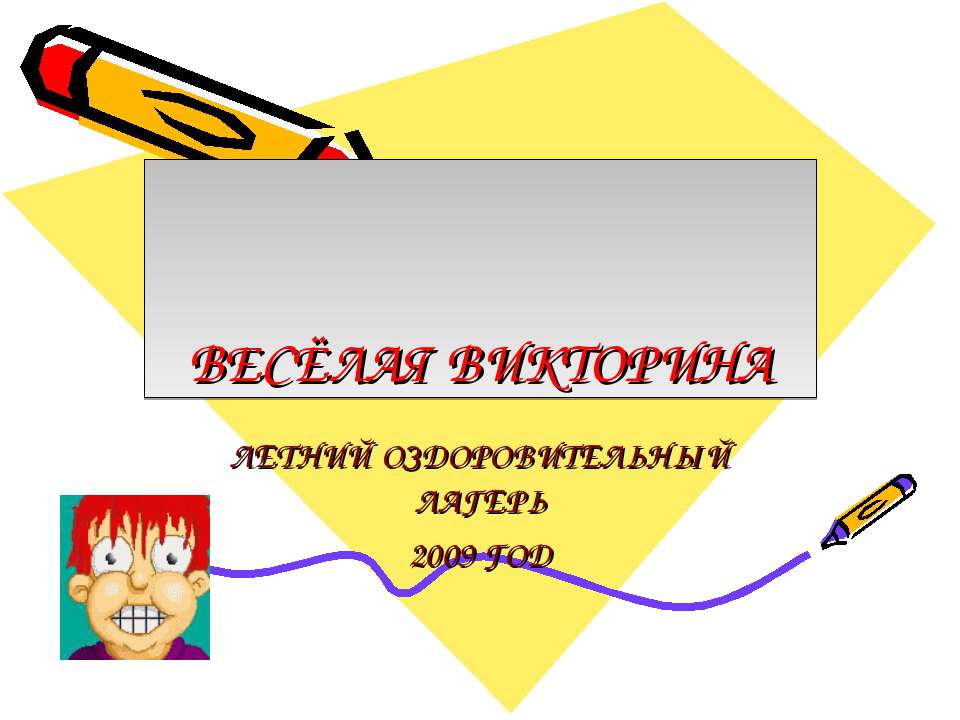 ВЕСЁЛАЯ ВИКТОРИНА

ЛЕТНИЙ ОЗДОРОВИТЕЛЬНЫЙ ЛАГЕРЬ

2009 ГОД